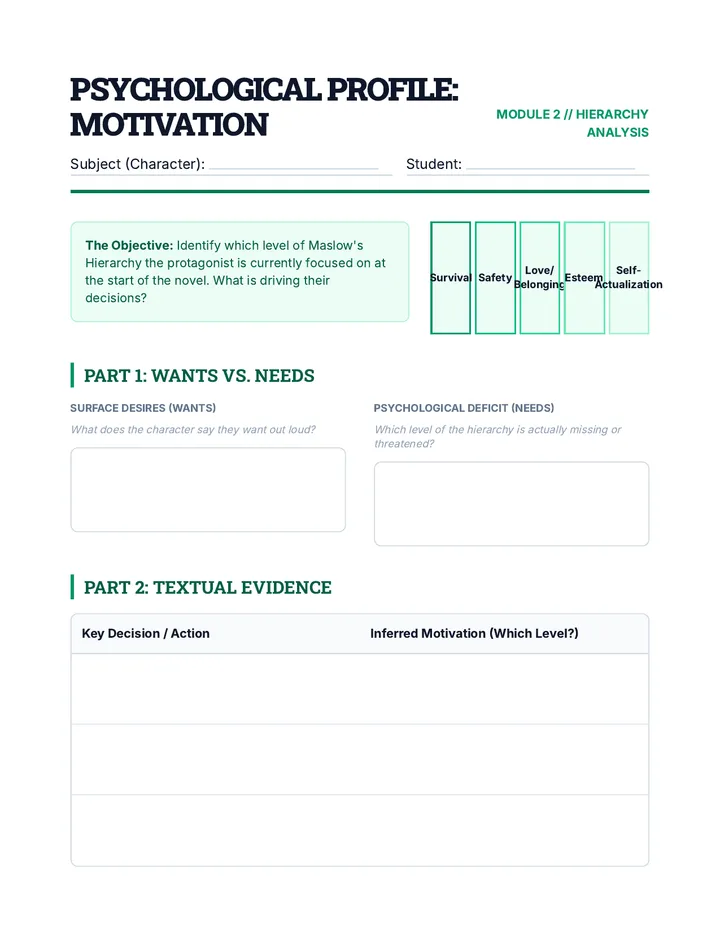 PSYCHOLOGICAL PROFILE: MOTIVATION

MODULE 2 // HIERARCHY ANALYSIS

Subject (Character):

Student:

The Objective: Identify which level of Maslow's Hierarchy the protagonist is currently focused on at the start of the novel. What is driving their decisions?

Survival

Safety

Love/ Belonging

Esteem

Self-Actualization

PART 1: WANTS VS. NEEDS

SURFACE DESIRES (WANTS)

What does the character say they want out loud?

PSYCHOLOGICAL DEFICIT (NEEDS)

Which level of the hierarchy is actually missing or threatened?

PART 2: TEXTUAL EVIDENCE

| Key Decision / Action | Inferred Motivation (Which Level?) |
|---|---|
| | |
| | |
| | |